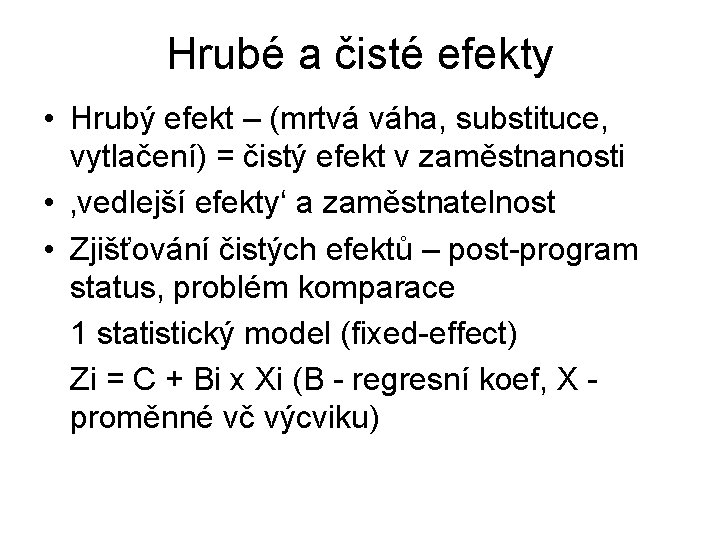 Hrubé a čisté efekty

• Hrubý efekt – (mrtvá váha, substituce, vytlačení) = čistý efekt v zaměstnanosti
• ‚vedlejší efekty' a zaměstnatelnost
• Zjišťování čistých efektů – post-program status, problém komparace

1 statistický model (fixed-effect)

Zi = C + Bi x Xi (B - regresní koef, X - proměnné vč výcviku)